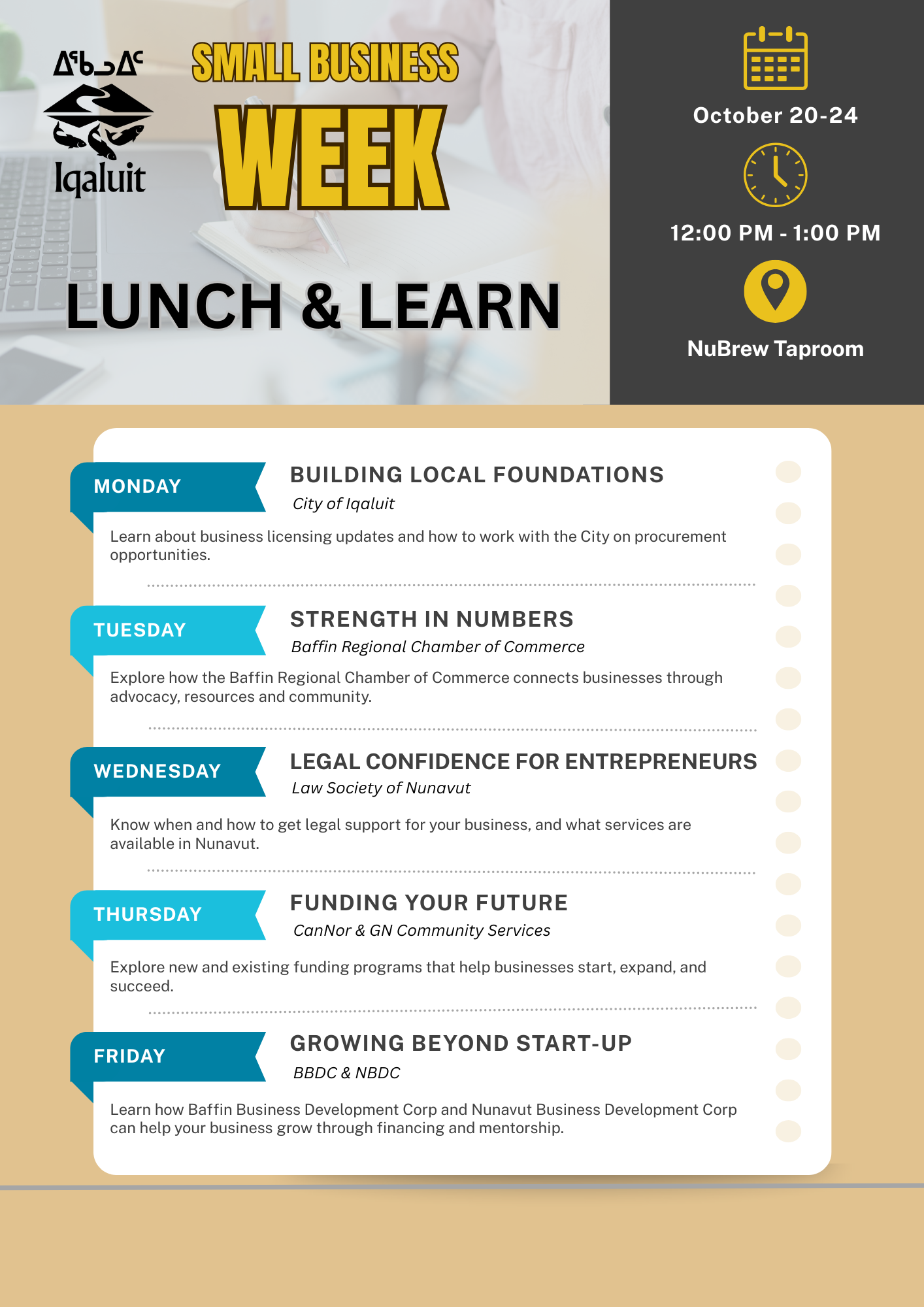 ᐃᖃᓗᐃᑦ
Iqaluit

SMALL BUSINESS
WEEK

LUNCH & LEARN

October 20-24

12:00 PM - 1:00 PM

NuBrew Taproom

MONDAY

BUILDING LOCAL FOUNDATIONS
City of Iqaluit

Learn about business licensing updates and how to work with the City on procurement opportunities.

TUESDAY

STRENGTH IN NUMBERS
Baffin Regional Chamber of Commerce

Explore how the Baffin Regional Chamber of Commerce connects businesses through advocacy, resources and community.

WEDNESDAY

LEGAL CONFIDENCE FOR ENTREPRENEURS
Law Society of Nunavut

Know when and how to get legal support for your business, and what services are available in Nunavut.

THURSDAY

FUNDING YOUR FUTURE
CanNor & GN Community Services

Explore new and existing funding programs that help businesses start, expand, and succeed.

FRIDAY

GROWING BEYOND START-UP
BBDC & NBDC

Learn how Baffin Business Development Corp and Nunavut Business Development Corp can help your business grow through financing and mentorship.